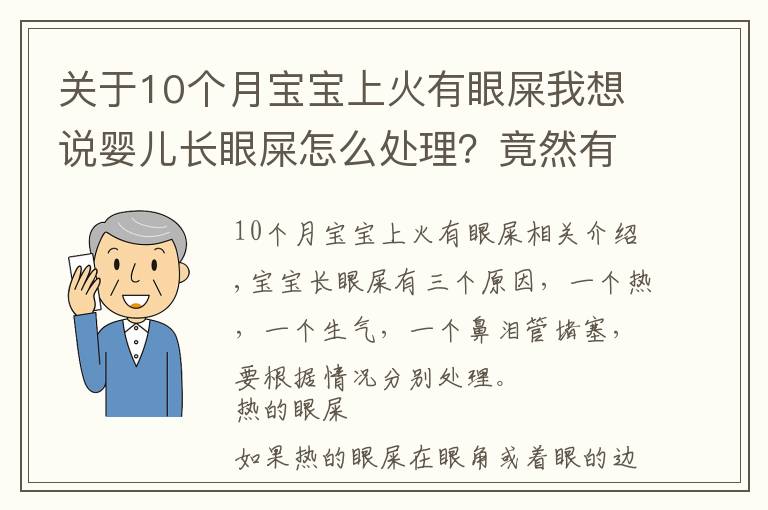 关于10个月宝宝上火有眼屎我想说婴儿长眼屎怎么处理？竟然有

10个月宝宝上火有眼屎相关介绍，宝宝长眼屎有三个原因，一个热，一个生气，一个鼻泪管堵塞，要根据情况分别处理。

热的眼屎

如果热的眼屎在眼角或着眼的边